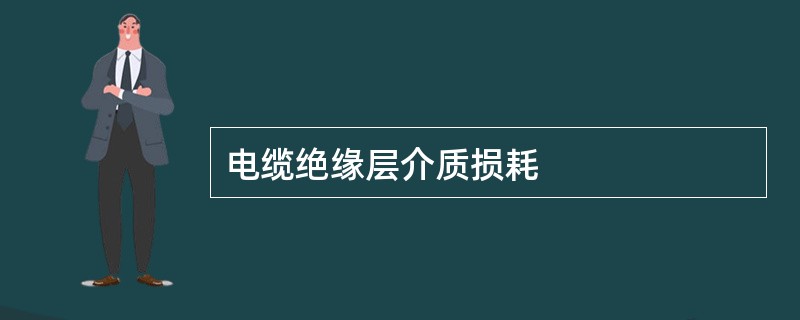 电缆绝缘层介质损耗